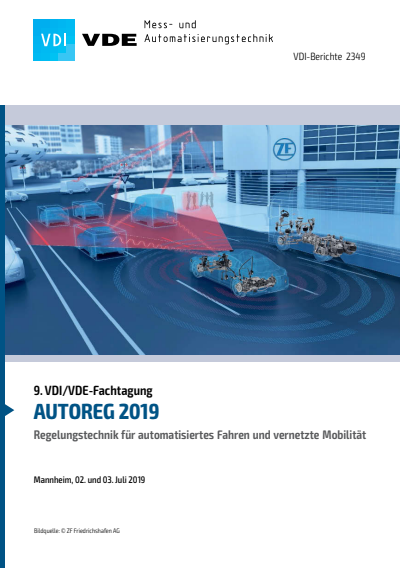 VDI VDE Mess- und Automatisierungstechnik

VDI-Berichte 2349

ZF

9. VDI/VDE-Fachtagung
AUTOREG 2019
Regelungstechnik für automatisiertes Fahren und vernetzte Mobilität

Mannheim, 02. und 03. Juli 2019

Bildquelle: © ZF Friedrichshafen AG